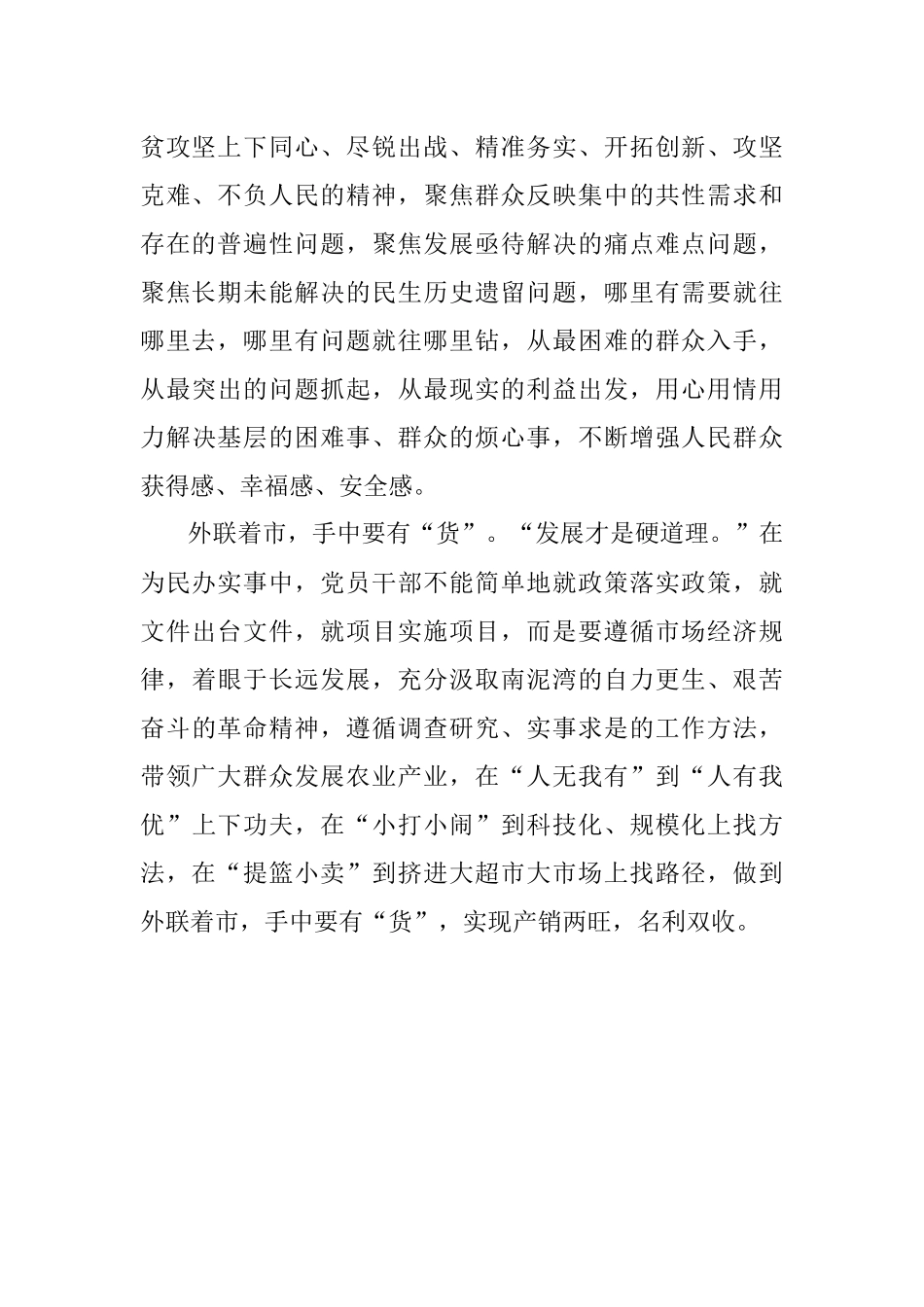 贫攻坚上下同心、尽锐出战、精准务实、开拓创新、攻坚克难、不负人民的精神，聚焦群众反映集中的共性需求和存在的普遍性问题，聚焦发展亟待解决的痛点难点问题，聚焦长期未能解决的民生历史遗留问题，哪里有需要就往哪里去，哪里有问题就往哪里钻，从最困难的群众入手，从最突出的问题抓起，从最现实的利益出发，用心用情用力解决基层的困难事、群众的烦心事，不断增强人民群众获得感、幸福感、安全感。

外联着市，手中要有“货”。“发展才是硬道理。”在为民办实事中，党员干部不能简单地就政策落实政策，就文件出台文件，就项目实施项目，而是要遵循市场经济规律，着眼于长远发展，充分汲取南泥湾的自力更生、艰苦奋斗的革命精神，遵循调查研究、实事求是的工作方法，带领广大群众发展农业产业，在“人无我有”到“人有我优”上下功夫，在“小打小闹”到科技化、规模化上找方法，在“提篮小卖”到挤进大超市大市场上找路径，做到外联着市，手中要有“货”，实现产销两旺，名利双收。